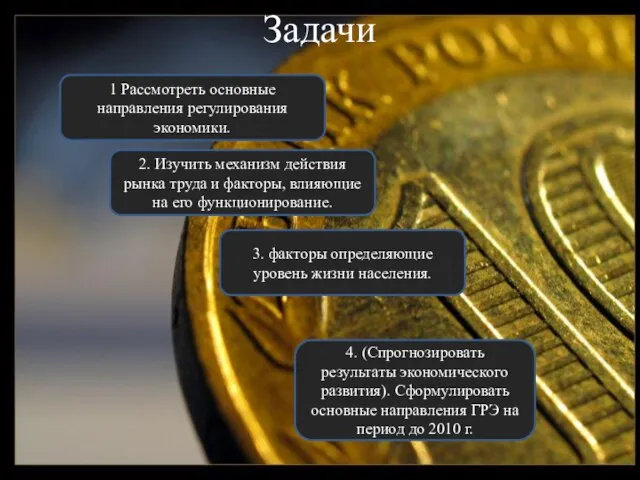 Задачи

1 Рассмотреть основные направления регулирования экономики.

2. Изучить механизм действия рынка труда и факторы, влияющие на его функционирование.

3. факторы определяющие уровень жизни населения.

4. (Спрогнозировать результаты экономического развития). Сформулировать основные направления ГРЭ на период до 2010 г.